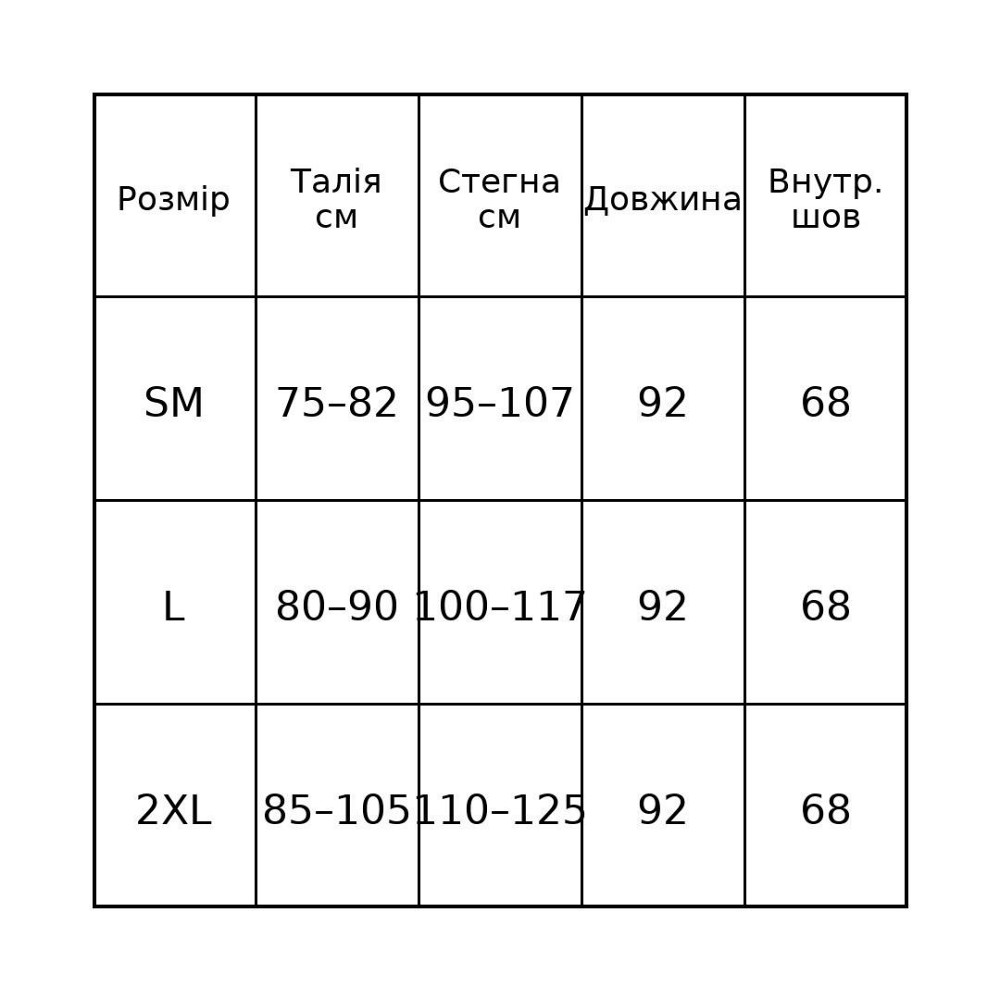 | Розмір | Талія см | Стегна см | Довжина | Внутр. шов |
|---|---|---|---|---|
| SM | 75–82 | 95–107 | 92 | 68 |
| L | 80–90 | 100–117 | 92 | 68 |
| 2XL | 85–105 | 110–125 | 92 | 68 |